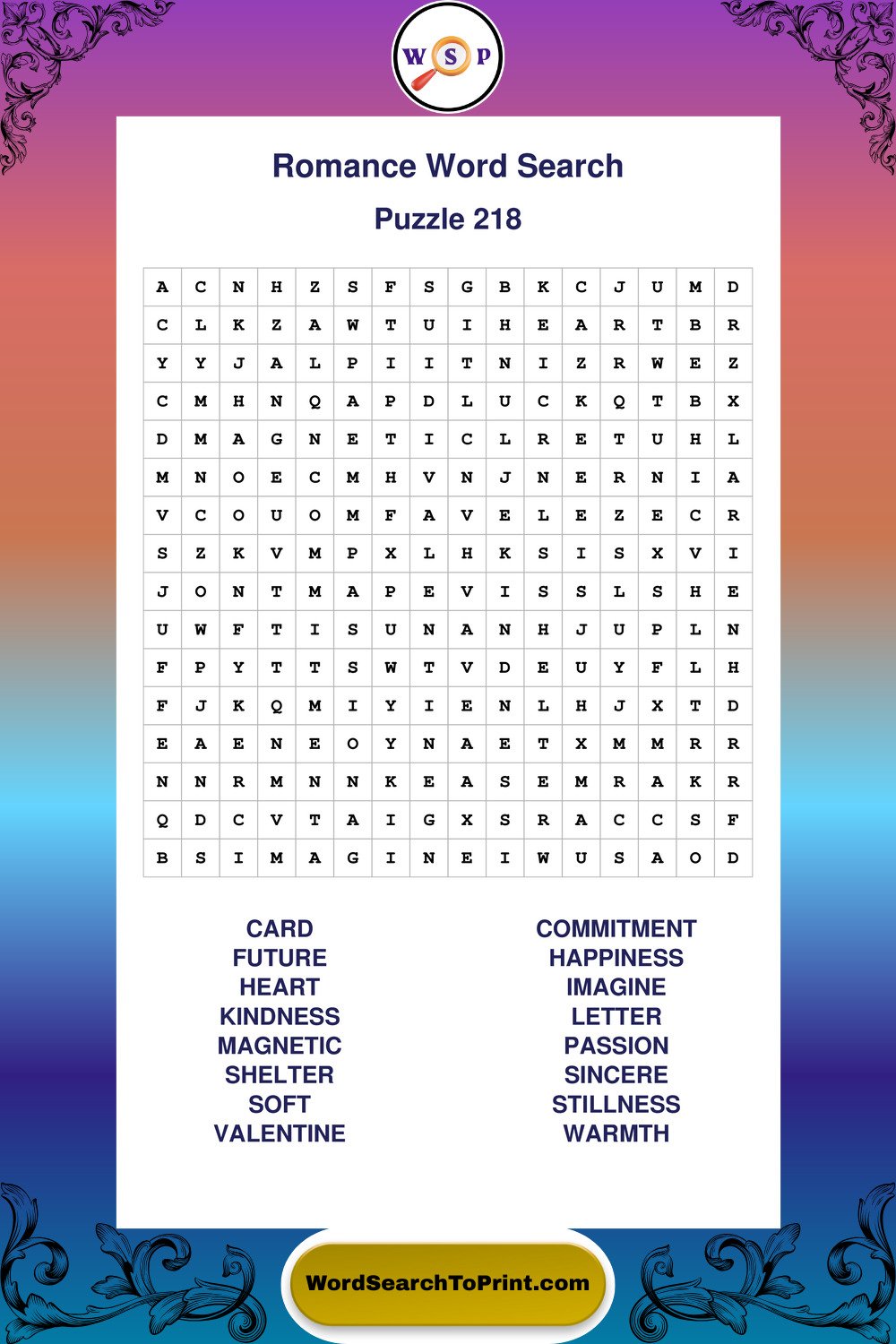 W S P

Romance Word Search

Puzzle 218

| A | C | N | H | Z | S | F | S | G | B | K | C | J | U | M | D |
|---|---|---|---|---|---|---|---|---|---|---|---|---|---|---|---|
| C | L | K | Z | A | W | T | U | I | H | E | A | R | T | B | R |
| Y | Y | J | A | L | P | I | I | T | N | I | Z | R | W | E | Z |
| C | M | H | N | Q | A | P | D | L | U | C | K | Q | T | B | X |
| D | M | A | G | N | E | T | I | C | L | R | E | T | U | H | L |
| M | N | O | E | C | M | H | V | N | J | N | E | R | N | I | A |
| V | C | O | U | O | M | F | A | V | E | L | E | Z | E | C | R |
| S | Z | K | V | M | P | X | L | H | K | S | I | S | X | V | I |
| J | O | N | T | M | A | P | E | V | I | S | S | L | S | H | E |
| U | W | F | T | I | S | U | N | A | N | H | J | U | P | L | N |
| F | P | Y | T | T | S | W | T | V | D | E | U | Y | F | L | H |
| F | J | K | Q | M | I | Y | I | E | N | L | H | J | X | T | D |
| E | A | E | N | E | O | Y | N | A | E | T | X | M | M | R | R |
| N | N | R | M | N | N | K | E | A | S | E | M | R | A | K | R |
| Q | D | C | V | T | A | I | G | X | S | R | A | C | C | S | F |
| B | S | I | M | A | G | I | N | E | I | W | U | S | A | O | D |

CARD
FUTURE
HEART
KINDNESS
MAGNETIC
SHELTER
SOFT
VALENTINE

COMMITMENT
HAPPINESS
IMAGINE
LETTER
PASSION
SINCERE
STILLNESS
WARMTH

WordSearchToPrint.com